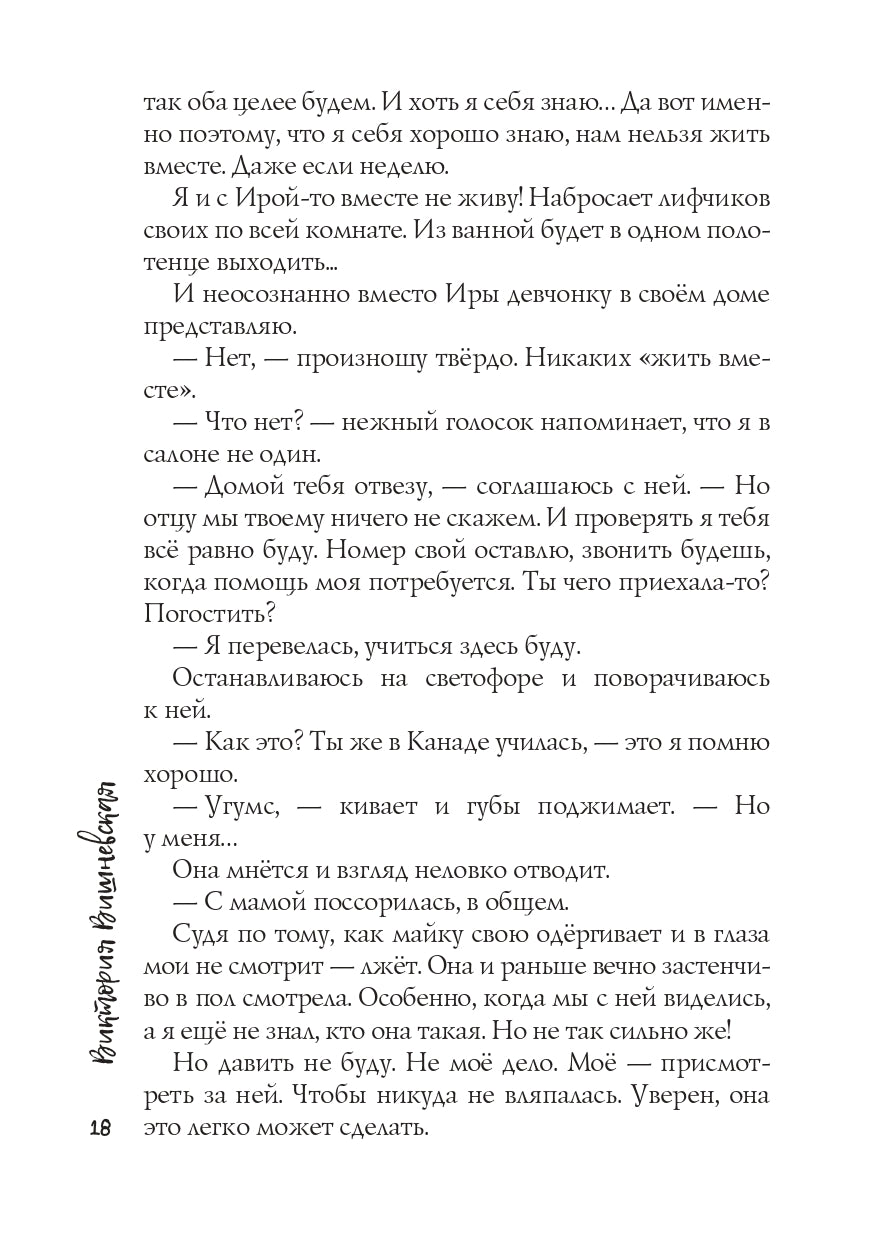 так оба целее будем. И хоть я себя знаю... Да вот именно поэтому, что я себя хорошо знаю, нам нельзя жить вместе. Даже если неделю.

Я и с Ирой-то вместе не живу! Набросает лифчиков своих по всей комнате. Из ванной будет в одном полотенце выходить...

И неосознанно вместо Иры девчонку в своём доме представляю.

— Нет, — произношу твёрдо. Никаких «жить вместе».

— Что нет? — нежный голосок напоминает, что я в салоне не один.

— Домой тебя отвезу, — соглашаюсь с ней. — Но отцу мы твоему ничего не скажем. И проверять я тебя всё равно буду. Номер свой оставлю, звонить будешь, когда помощь моя потребуется. Ты чего приехала-то? Погостить?

— Я перевелась, учиться здесь буду.

Останавливаюсь на светофоре и поворачиваюсь к ней.

— Как это? Ты же в Канаде училась, — это я помню хорошо.

— Угумс, — кивает и губы поджимает. — Но у меня...

Она мнётся и взгляд неловко отводит.

— С мамой поссорилась, в общем.

Судя по тому, как майку свою одёргивает и в глаза мои не смотрит — лжёт. Она и раньше вечно застенчиво в пол смотрела. Особенно, когда мы с ней виделись, а я ещё не знал, кто она такая. Но не так сильно же!

Но давить не буду. Не моё дело. Моё — присмотреть за ней. Чтобы никуда не вляпалась. Уверен, она это легко может сделать.

Виктория Вишневская

18